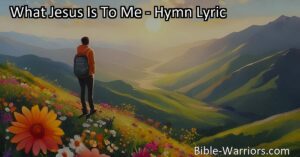 What Jesus Is To Me - Hymn Lyric

Bible-Warriors.com